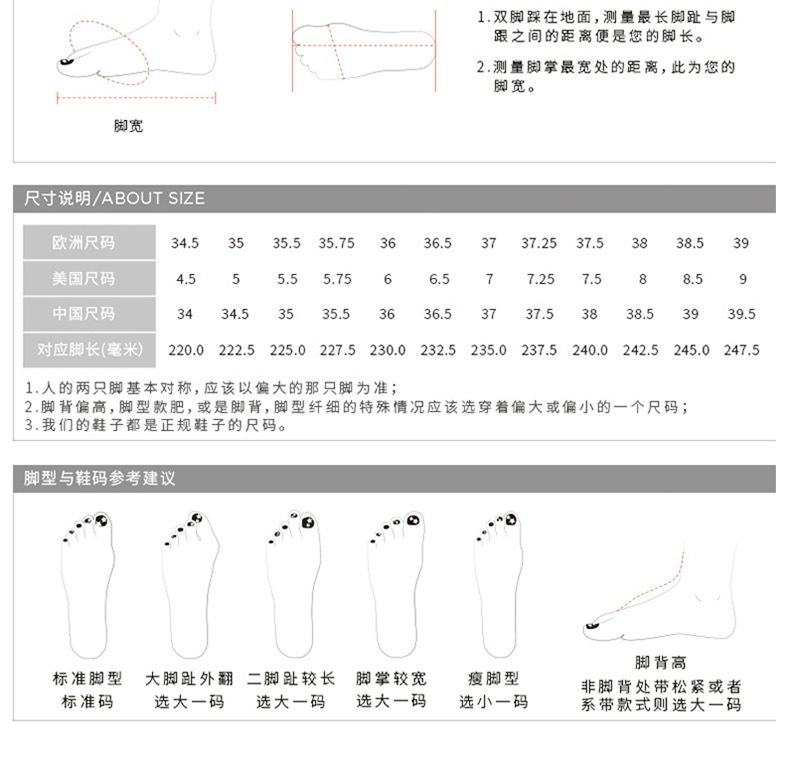 脚宽

1.双脚踩在地面，测量最长脚趾与脚跟之间的距离便是您的脚长。

2.测量脚掌最宽处的距离，此为您的脚宽。

尺寸说明/ABOUT SIZE

| 欧洲尺码 | 34.5 | 35 | 35.5 | 35.75 | 36 | 36.5 | 37 | 37.25 | 37.5 | 38 | 38.5 | 39 |
|---|---|---|---|---|---|---|---|---|---|---|---|---|
| 美国尺码 | 4.5 | 5 | 5.5 | 5.75 | 6 | 6.5 | 7 | 7.25 | 7.5 | 8 | 8.5 | 9 |
| 中国尺码 | 34 | 34.5 | 35 | 35.5 | 36 | 36.5 | 37 | 37.5 | 38 | 38.5 | 39 | 39.5 |
| 对应脚长(毫米) | 220.0 | 222.5 | 225.0 | 227.5 | 230.0 | 232.5 | 235.0 | 237.5 | 240.0 | 242.5 | 245.0 | 247.5 |

1.人的两只脚基本对称，应该以偏大的那只脚为准；
2.脚背偏高，脚型款肥，或是脚背，脚型纤细的特殊情况应该选穿着偏大或偏小的一个尺码；
3.我们的鞋子都是正规鞋子的尺码。

脚型与鞋码参考建议

标准脚型
标准码

大脚趾外翻
选大一码

二脚趾较长
选大一码

脚掌较宽
选大一码

瘦脚型
选小一码

脚背高
非脚背处带松紧或者系带款式则选大一码